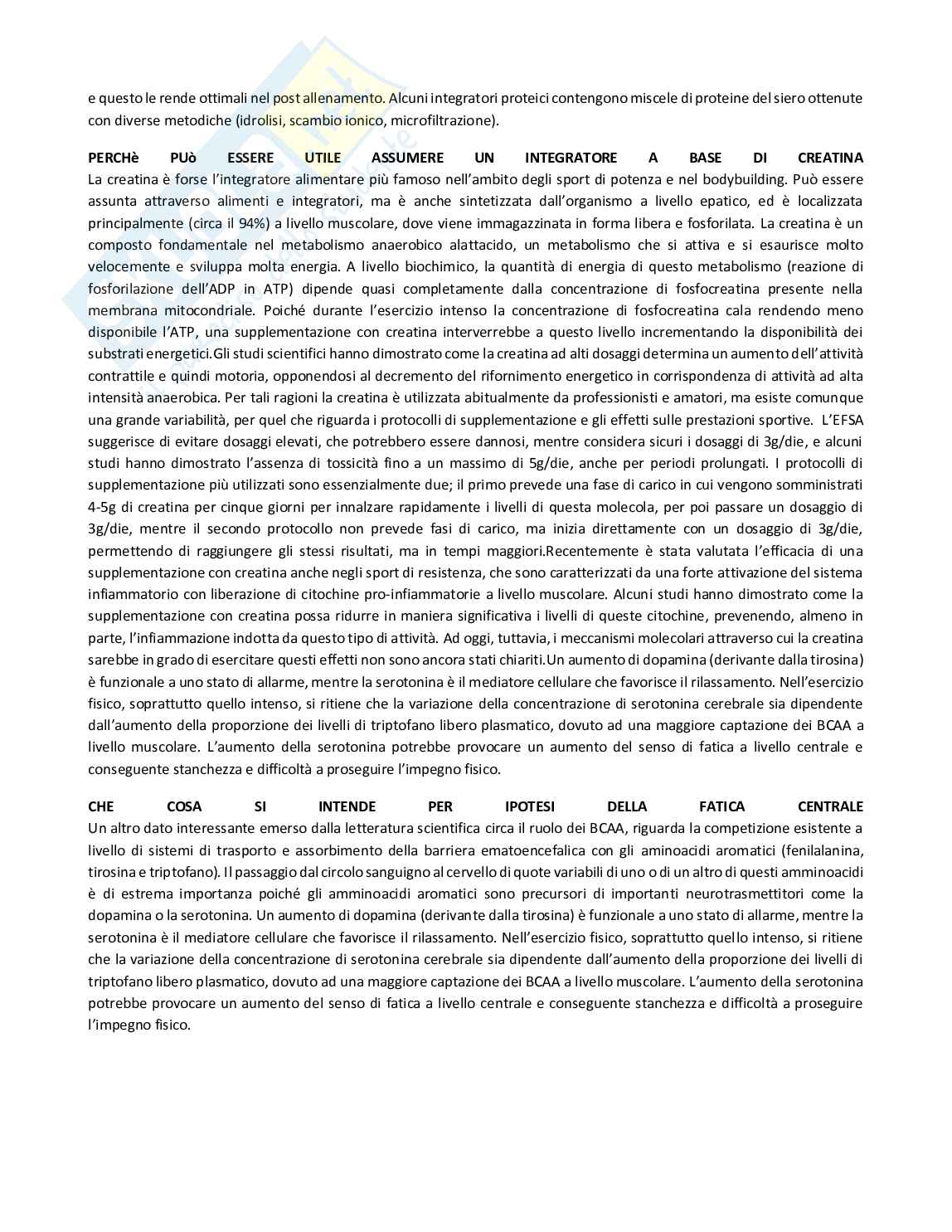 e questo le rende ottimali nel post allenamento. Alcuni integratori proteici contengono miscele di proteine del siero ottenute con diverse metodiche (idrolisi, scambio ionico, microfiltrazione).

PERCHè PUò ESSERE UTILE ASSUMERE UN INTEGRATORE A BASE DI CREATINA
La creatina è forse l'integratore alimentare più famoso nell'ambito degli sport di potenza e nel bodybuilding. Può essere assunta attraverso alimenti e integratori, ma è anche sintetizzata dall'organismo a livello epatico, ed è localizzata principalmente (circa il 94%) a livello muscolare, dove viene immagazzinata in forma libera e fosforilata. La creatina è un composto fondamentale nel metabolismo anaerobico alattacido, un metabolismo che si attiva e si esaurisce molto velocemente e sviluppa molta energia. A livello biochimico, la quantità di energia di questo metabolismo (reazione di fosforilazione dell'ADP in ATP) dipende quasi completamente dalla concentrazione di fosfocreatina presente nella membrana mitocondriale. Poiché durante l'esercizio intenso la concentrazione di fosfocreatina cala rendendo meno disponibile l'ATP, una supplementazione con creatina interverrebbe a questo livello incrementando la disponibilità dei substrati energetici.Gli studi scientifici hanno dimostrato come la creatina ad alti dosaggi determina un aumento dell'attività contrattile e quindi motoria, opponendosi al decremento del rifornimento energetico in corrispondenza di attività ad alta intensità anaerobica. Per tali ragioni la creatina è utilizzata abitualmente da professionisti e amatori, ma esiste comunque una grande variabilità, per quel che riguarda i protocolli di supplementazione e gli effetti sulle prestazioni sportive. L'EFSA suggerisce di evitare dosaggi elevati, che potrebbero essere dannosi, mentre considera sicuri i dosaggi di 3g/die, e alcuni studi hanno dimostrato l'assenza di tossicità fino a un massimo di 5g/die, anche per periodi prolungati. I protocolli di supplementazione più utilizzati sono essenzialmente due; il primo prevede una fase di carico in cui vengono somministrati 4-5g di creatina per cinque giorni per innalzare rapidamente i livelli di questa molecola, per poi passare un dosaggio di 3g/die, mentre il secondo protocollo non prevede fasi di carico, ma inizia direttamente con un dosaggio di 3g/die, permettendo di raggiungere gli stessi risultati, ma in tempi maggiori.Recentemente è stata valutata l'efficacia di una supplementazione con creatina anche negli sport di resistenza, che sono caratterizzati da una forte attivazione del sistema infiammatorio con liberazione di citochine pro-infiammatorie a livello muscolare. Alcuni studi hanno dimostrato come la supplementazione con creatina possa ridurre in maniera significativa i livelli di queste citochine, prevenendo, almeno in parte, l'infiammazione indotta da questo tipo di attività. Ad oggi, tuttavia, i meccanismi molecolari attraverso cui la creatina sarebbe in grado di esercitare questi effetti non sono ancora stati chiariti.Un aumento di dopamina (derivante dalla tirosina) è funzionale a uno stato di allarme, mentre la serotonina è il mediatore cellulare che favorisce il rilassamento. Nell'esercizio fisico, soprattutto quello intenso, si ritiene che la variazione della concentrazione di serotonina cerebrale sia dipendente dall'aumento della proporzione dei livelli di triptofano libero plasmatico, dovuto ad una maggiore captazione dei BCAA a livello muscolare. L'aumento della serotonina potrebbe provocare un aumento del senso di fatica a livello centrale e conseguente stanchezza e difficoltà a proseguire l'impegno fisico.

CHE COSA SI INTENDE PER IPOTESI DELLA FATICA CENTRALE
Un altro dato interessante emerso dalla letteratura scientifica circa il ruolo dei BCAA, riguarda la competizione esistente a livello di sistemi di trasporto e assorbimento della barriera ematoencefalica con gli aminoacidi aromatici (fenilalanina, tirosina e triptofano). Il passaggio dal circolo sanguigno al cervello di quote variabili di uno o di un altro di questi amminoacidi è di estrema importanza poiché gli amminoacidi aromatici sono precursori di importanti neurotrasmettitori come la dopamina o la serotonina. Un aumento di dopamina (derivante dalla tirosina) è funzionale a uno stato di allarme, mentre la serotonina è il mediatore cellulare che favorisce il rilassamento. Nell'esercizio fisico, soprattutto quello intenso, si ritiene che la variazione della concentrazione di serotonina cerebrale sia dipendente dall'aumento della proporzione dei livelli di triptofano libero plasmatico, dovuto ad una maggiore captazione dei BCAA a livello muscolare. L'aumento della serotonina potrebbe provocare un aumento del senso di fatica a livello centrale e conseguente stanchezza e difficoltà a proseguire l'impegno fisico.